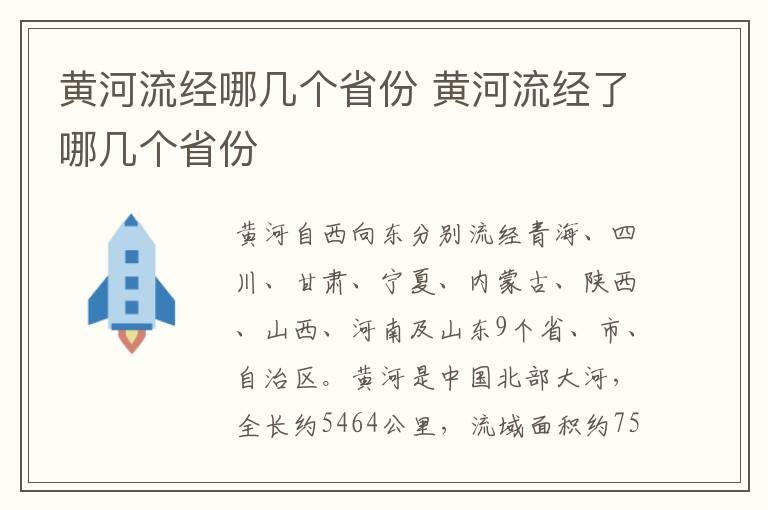 黄河流经哪几个省份 黄河流经了哪几个省份

黄河自西向东分别流经青海、四川、甘肃、宁夏、内蒙古、陕西、山西、河南及山东9个省、市、自治区。黄河是中国北部大河，全长约5464公里，流域面积约75